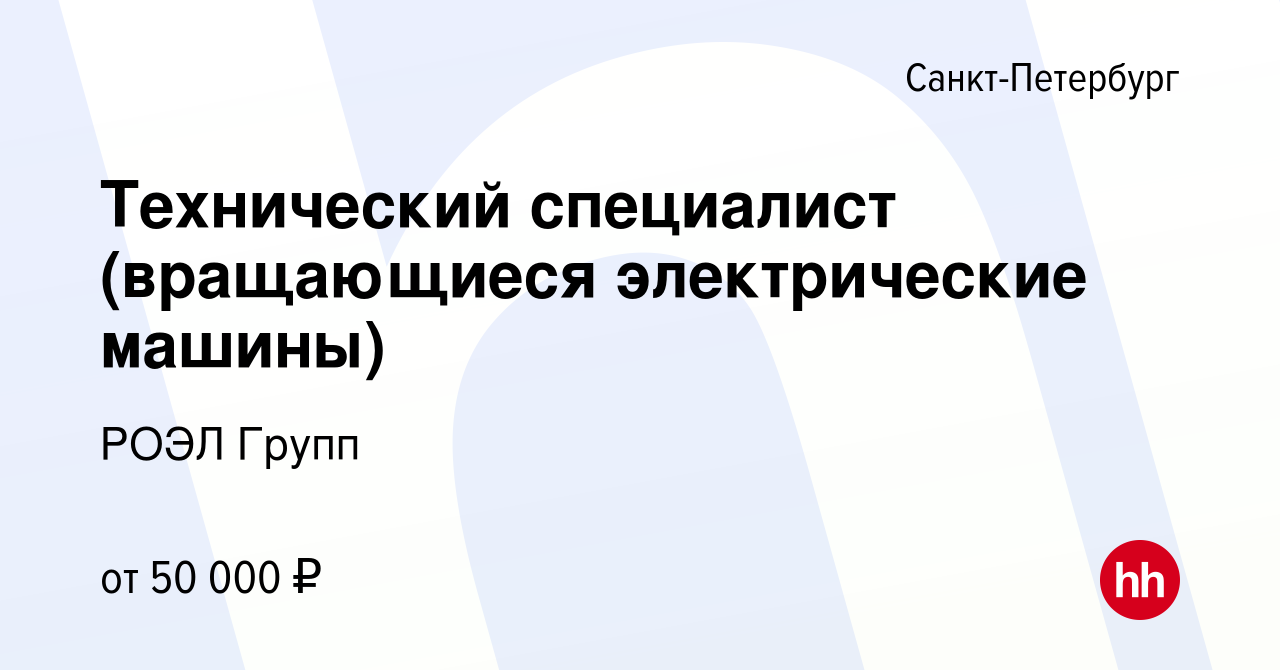 Санкт-Петербург

Технический специалист (вращающиеся электрические машины)

РОЭЛ Групп

от 50 000 ₽

hh